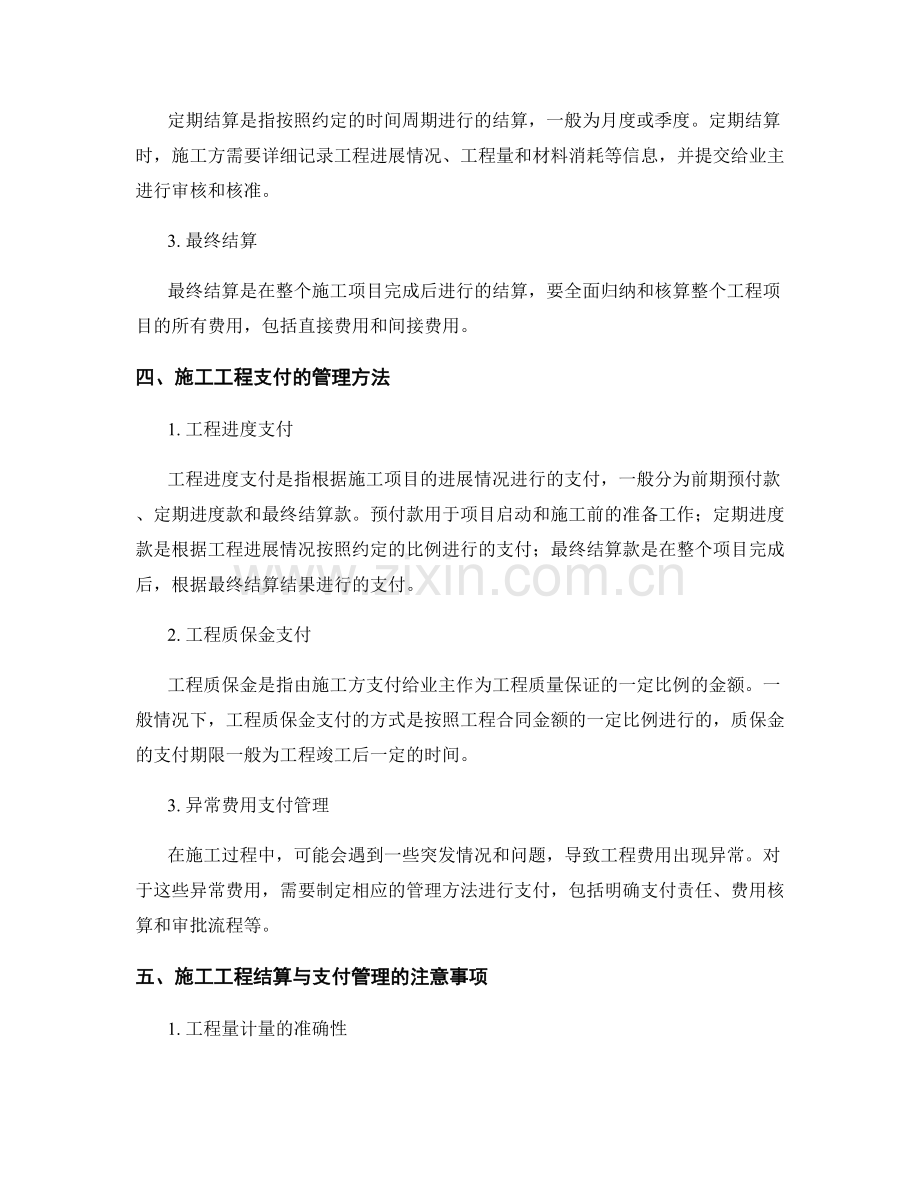 定期结算是指按照约定的时间周期进行的结算，一般为月度或季度。定期结算时，施工方需要详细记录工程进展情况、工程量和材料消耗等信息，并提交给业主进行审核和核准。

3. 最终结算

最终结算是在整个施工项目完成后进行的结算，要全面归纳和核算整个工程项目的所有费用，包括直接费用和间接费用。

四、施工工程支付的管理方法

1. 工程进度支付

工程进度支付是指根据施工项目的进展情况进行的支付，一般分为前期预付款、定期进度款和最终结算款。预付款用于项目启动和施工前的准备工作；定期进度款是根据工程进展情况按照约定的比例进行的支付；最终结算款是在整个项目完成后，根据最终结算结果进行的支付。

www.zixin.com.cn

2. 工程质保金支付

工程质保金是指由施工方支付给业主作为工程质量保证的一定比例的金额。一般情况下，工程质保金支付的方式是按照工程合同金额的一定比例进行的，质保金的支付期限一般为工程竣工后一定的时间。

3. 异常费用支付管理

在施工过程中，可能会遇到一些突发情况和问题，导致工程费用出现异常。对于这些异常费用，需要制定相应的管理方法进行支付，包括明确支付责任、费用核算和审批流程等。

五、施工工程结算与支付管理的注意事项

1. 工程量计量的准确性